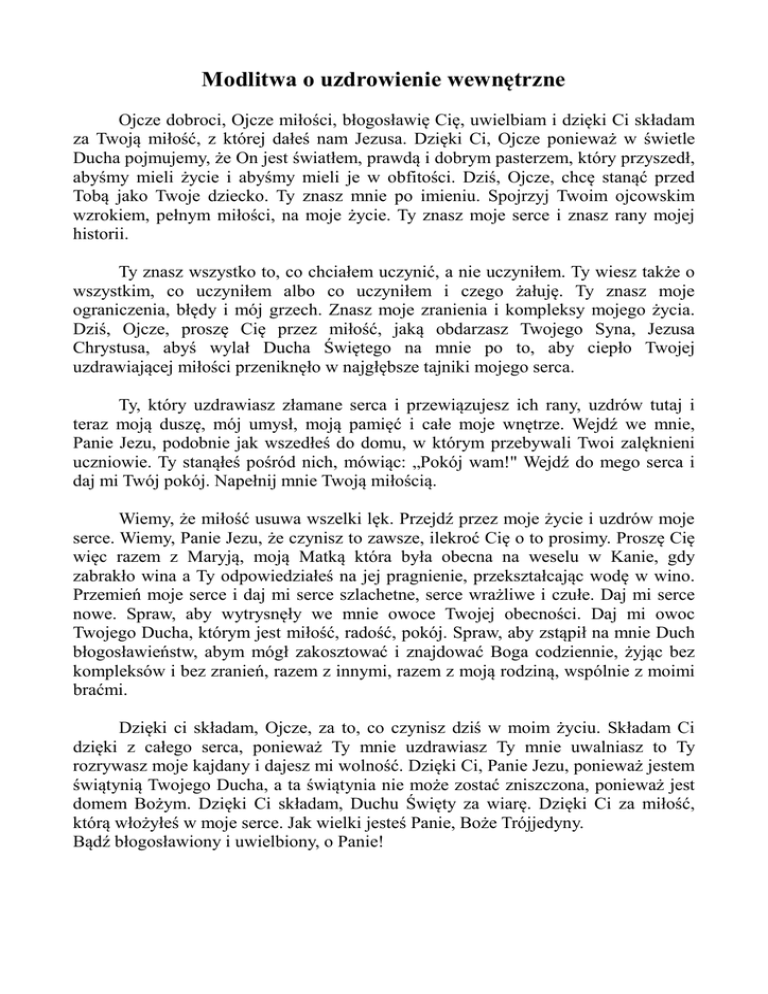 Modlitwa o uzdrowienie wewnętrzne

Ojcze dobroci, Ojcze miłości, błogosławię Cię, uwielbiam i dzięki Ci składam za Twoją miłość, z której dałeś nam Jezusa. Dzięki Ci, Ojcze ponieważ w świetle Ducha pojmujemy, że On jest światłem, prawdą i dobrym pasterzem, który przyszedł, abyśmy mieli życie i abyśmy mieli je w obfitości. Dziś, Ojcze, chcę stanąć przed Tobą jako Twoje dziecko. Ty znasz mnie po imieniu. Spojrzyj Twoim ojcowskim wzrokiem, pełnym miłości, na moje życie. Ty znasz moje serce i znasz rany mojej historii.

Ty znasz wszystko to, co chciałem uczynić, a nie uczyniłem. Ty wiesz także o wszystkim, co uczyniłem albo co uczyniłem i czego żałuję. Ty znasz moje ograniczenia, błędy i mój grzech. Znasz moje zranienia i kompleksy mojego życia. Dziś, Ojcze, proszę Cię przez miłość, jaką obdarzasz Twojego Syna, Jezusa Chrystusa, abyś wylał Ducha Świętego na mnie po to, aby ciepło Twojej uzdrawiającej miłości przeniknęło w najgłębsze tajniki mojego serca.

Ty, który uzdrawiasz złamane serca i przewiązujesz ich rany, uzdrów tutaj i teraz moją duszę, mój umysł, moją pamięć i całe moje wnętrze. Wejdź we mnie, Panie Jezu, podobnie jak wszedłeś do domu, w którym przebywali Twoi zalęknieni uczniowie. Ty stanąłeś pośród nich, mówiąc: „Pokój wam!" Wejdź do mego serca i daj mi Twój pokój. Napełnij mnie Twoją miłością.

Wiemy, że miłość usuwa wszelki lęk. Przejdź przez moje życie i uzdrów moje serce. Wiemy, Panie Jezu, że czynisz to zawsze, ilekroć Cię o to prosimy. Proszę Cię więc razem z Maryją, moją Matką która była obecna na weselu w Kanie, gdy zabrakło wina a Ty odpowiedziałeś na jej pragnienie, przekształcając wodę w wino. Przemień moje serce i daj mi serce szlachetne, serce wrażliwe i czułe. Daj mi serce nowe. Spraw, aby wytrysnęły we mnie owoce Twojej obecności. Daj mi owoc Twojego Ducha, którym jest miłość, radość, pokój. Spraw, aby zstąpił na mnie Duch błogosławieństw, abym mógł zakosztować i znajdować Boga codziennie, żyjąc bez kompleksów i bez zranień, razem z innymi, razem z moją rodziną, wspólnie z moimi braćmi.

Dzięki ci składam, Ojcze, za to, co czynisz dziś w moim życiu. Składam Ci dzięki z całego serca, ponieważ Ty mnie uzdrawiasz Ty mnie uwalniasz to Ty rozrywasz moje kajdany i dajesz mi wolność. Dzięki Ci, Panie Jezu, ponieważ jestem świątynią Twojego Ducha, a ta świątynia nie może zostać zniszczona, ponieważ jest domem Bożym. Dzięki Ci składam, Duchu Święty za wiarę. Dzięki Ci za miłość, którą włożyłeś w moje serce. Jak wielki jesteś Panie, Boże Trójjedyny.
Bądź błogosławiony i uwielbiony, o Panie!